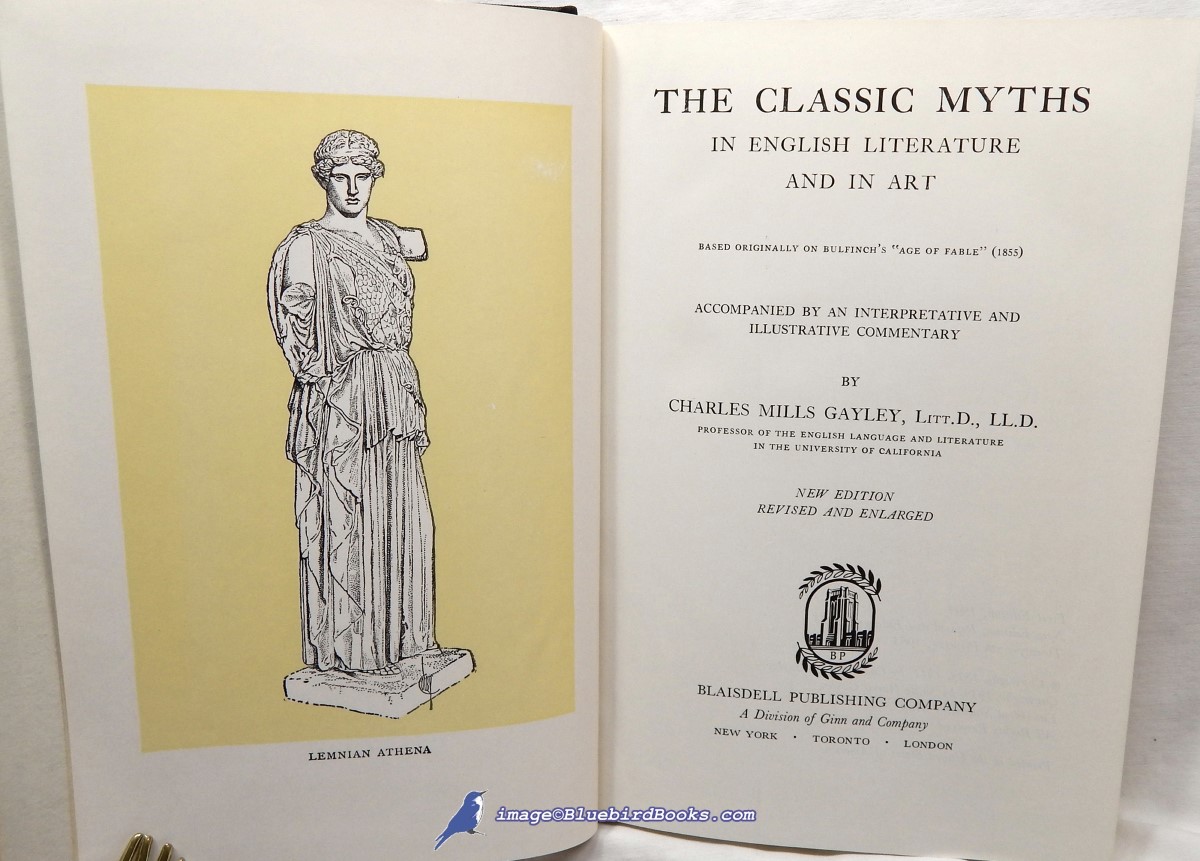 LEMNIAN ATHENA

THE CLASSIC MYTHS
IN ENGLISH LITERATURE
AND IN ART

BASED ORIGINALLY ON BULFINCH'S "AGE OF FABLE" (1855)

ACCOMPANIED BY AN INTERPRETATIVE AND ILLUSTRATIVE COMMENTARY

BY

CHARLES MILLS GAYLEY, LITT.D., LL.D.
PROFESSOR OF THE ENGLISH LANGUAGE AND LITERATURE
IN THE UNIVERSITY OF CALIFORNIA

NEW EDITION
REVISED AND ENLARGED

BP

BLAISDELL PUBLISHING COMPANY
A Division of Ginn and Company
NEW YORK · TORONTO · LONDON

image©BluebirdBooks.com